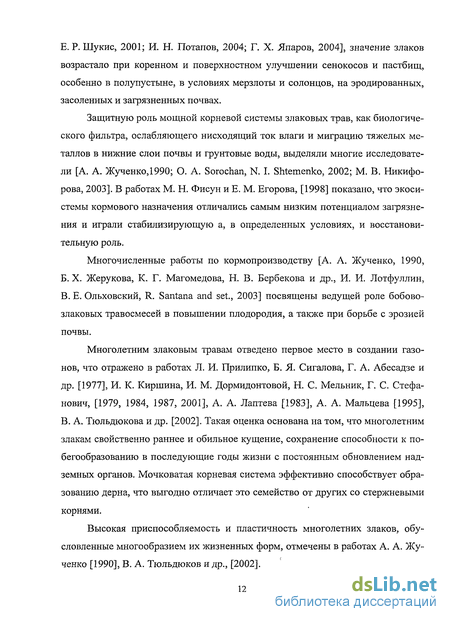 Е. Р. Шукис, 2001; И. Н. Потапов, 2004; Г. Х. Япаров, 2004], значение злаков возрастало при коренном и поверхностном улучшении сенокосов и пастбищ, особенно в полупустыне, в условиях мерзлоты и солонцов, на эродированных, засоленных и загрязненных почвах.

Защитную роль мощной корневой системы злаковых трав, как биологического фильтра, ослабляющего нисходящий ток влаги и миграцию тяжелых металлов в нижние слои почвы и грунтовые воды, выделяли многие исследователи [А. А. Жученко,1990; O. A. Sorochan, N. I. Shtemenko, 2002; М. В. Никифорова, 2003]. В работах М. Н. Фисун и Е. М. Егорова, [1998] показано, что экосистемы кормового назначения отличались самым низким потенциалом загрязнения и играли стабилизирующую а, в определенных условиях, и восстановительную роль.

Многочисленные работы по кормопроизводству [А. А. Жученко, 1990, Б. Х. Жерукова, К. Г. Магомедова, Н. В. Бербекова и др., И. И. Лотфуллин, В. Е. Ольховский, R. Santana and set., 2003] посвящены ведущей роле бобово-злаковых травосмесей в повышении плодородия, а также при борьбе с эрозией почвы.

Многолетним злаковым травам отведено первое место в создании газонов, что отражено в работах Л. И. Прилипко, Б. Я. Сигалова, Г. А. Абесадзе и др. [1977], И. К. Киршина, И. М. Дормидонтовой, Н. С. Мельник, Г. С. Стефанович, [1979, 1984, 1987, 2001], А. А. Лаптева [1983], А. А. Мальцева [1995], В. А. Тюльдюкова и др. [2002]. Такая оценка основана на том, что многолетним злакам свойственно раннее и обильное кущение, сохранение способности к побегообразованию в последующие годы жизни с постоянным обновлением надземных органов. Мочковатая корневая система эффективно способствует образованию дерна, что выгодно отличает это семейство от других со стержневыми корнями.

Высокая приспособляемость и пластичность многолетних злаков, обусловленные многообразием их жизненных форм, отмечены в работах А. А. Жученко [1990], В. А. Тюльдюков и др., [2002].

12

dsLib.net
библиотека диссертаций